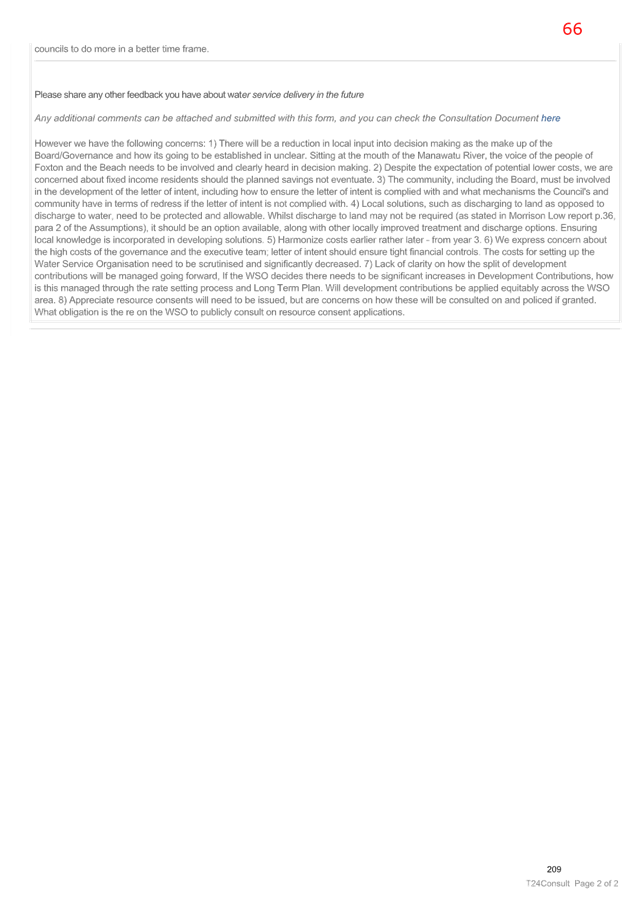 66

councils to do more in a better time frame.

Please share any other feedback you have about water service delivery in the future

Any additional comments can be attached and submitted with this form, and you can check the Consultation Document here

However we have the following concerns: 1) There will be a reduction in local input into decision making as the make up of the Board/Governance and how its going to be established in unclear. Sitting at the mouth of the Manawatu River, the voice of the people of Foxton and the Beach needs to be involved and clearly heard in decision making. 2) Despite the expectation of potential lower costs, we are concerned about fixed income residents should the planned savings not eventuate. 3) The community, including the Board, must be involved in the development of the letter of intent, including how to ensure the letter of intent is complied with and what mechanisms the Council's and community have in terms of redress if the letter of intent is not complied with. 4) Local solutions, such as discharging to land as opposed to discharge to water, need to be protected and allowable. Whilst discharge to land may not be required (as stated in Morrison Low report p.36, para 2 of the Assumptions), it should be an option available, along with other locally improved treatment and discharge options. Ensuring local knowledge is incorporated in developing solutions. 5) Harmonize costs earlier rather later - from year 3. 6) We express concern about the high costs of the governance and the executive team; letter of intent should ensure tight financial controls. The costs for setting up the Water Service Organisation need to be scrutinised and significantly decreased. 7) Lack of clarity on how the split of development contributions will be managed going forward, If the WSO decides there needs to be significant increases in Development Contributions, how is this managed through the rate setting process and Long Term Plan. Will development contributions be applied equitably across the WSO area. 8) Appreciate resource consents will need to be issued, but are concerns on how these will be consulted on and policed if granted. What obligation is the re on the WSO to publicly consult on resource consent applications.

209

T24Consult Page 2 of 2